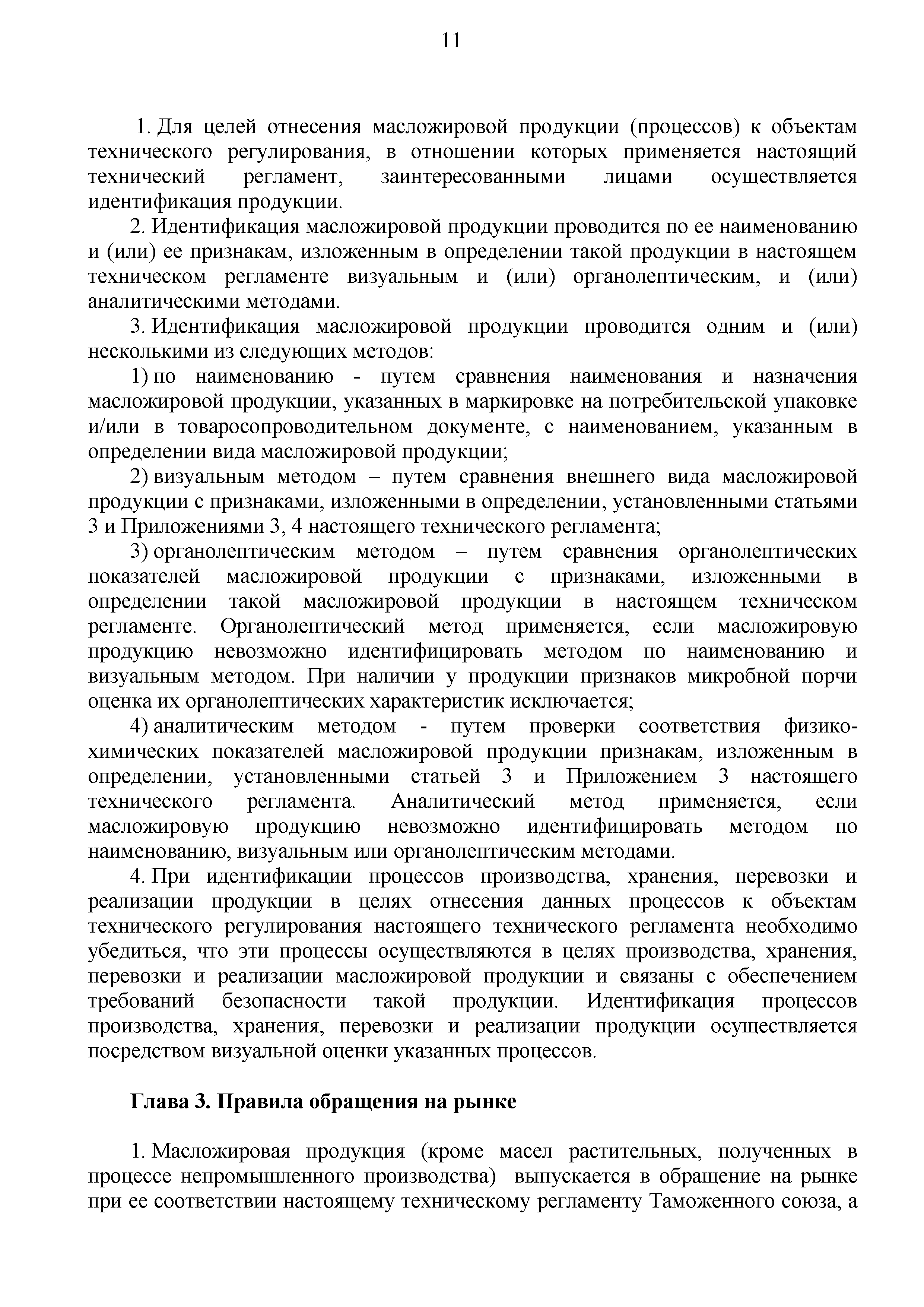 11

1. Для целей отнесения масложировой продукции (процессов) к объектам технического регулирования, в отношении которых применяется настоящий технический регламент, заинтересованными лицами осуществляется идентификация продукции.

2. Идентификация масложировой продукции проводится по ее наименованию и (или) ее признакам, изложенным в определении такой продукции в настоящем техническом регламенте визуальным и (или) органолептическим, и (или) аналитическими методами.

3. Идентификация масложировой продукции проводится одним и (или) несколькими из следующих методов:

1) по наименованию - путем сравнения наименования и назначения масложировой продукции, указанных в маркировке на потребительской упаковке и/или в товаросопроводительном документе, с наименованием, указанным в определении вида масложировой продукции;

2) визуальным методом – путем сравнения внешнего вида масложировой продукции с признаками, изложенными в определении, установленными статьями 3 и Приложениями 3, 4 настоящего технического регламента;

3) органолептическим методом – путем сравнения органолептических показателей масложировой продукции с признаками, изложенными в определении такой масложировой продукции в настоящем техническом регламенте. Органолептический метод применяется, если масложировую продукцию невозможно идентифицировать методом по наименованию и визуальным методом. При наличии у продукции признаков микробной порчи оценка их органолептических характеристик исключается;

4) аналитическим методом - путем проверки соответствия физико-химических показателей масложировой продукции признакам, изложенным в определении, установленными статьей 3 и Приложением 3 настоящего технического регламента. Аналитический метод применяется, если масложировую продукцию невозможно идентифицировать методом по наименованию, визуальным или органолептическим методами.

4. При идентификации процессов производства, хранения, перевозки и реализации продукции в целях отнесения данных процессов к объектам технического регулирования настоящего технического регламента необходимо убедиться, что эти процессы осуществляются в целях производства, хранения, перевозки и реализации масложировой продукции и связаны с обеспечением требований безопасности такой продукции. Идентификация процессов производства, хранения, перевозки и реализации продукции осуществляется посредством визуальной оценки указанных процессов.

Глава 3. Правила обращения на рынке

1. Масложировая продукция (кроме масел растительных, полученных в процессе непромышленного производства) выпускается в обращение на рынке при ее соответствии настоящему техническому регламенту Таможенного союза, а